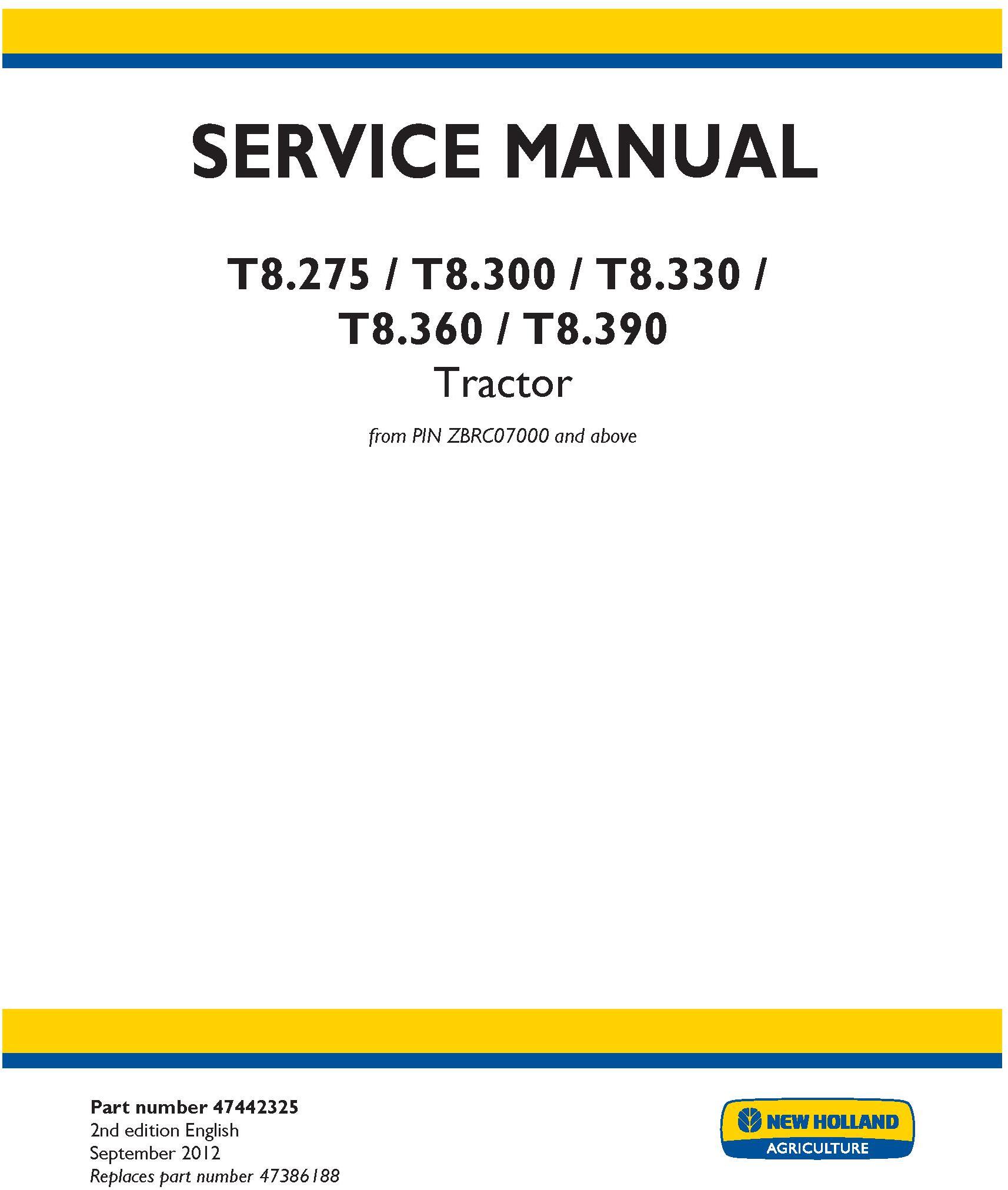 SERVICE MANUAL

T8.275 / T8.300 / T8.330 / T8.360 / T8.390
Tractor

from PIN ZBRC07000 and above

Part number 47442325
2nd edition English
September 2012
Replaces part number 47386188

NEW HOLLAND
AGRICULTURE